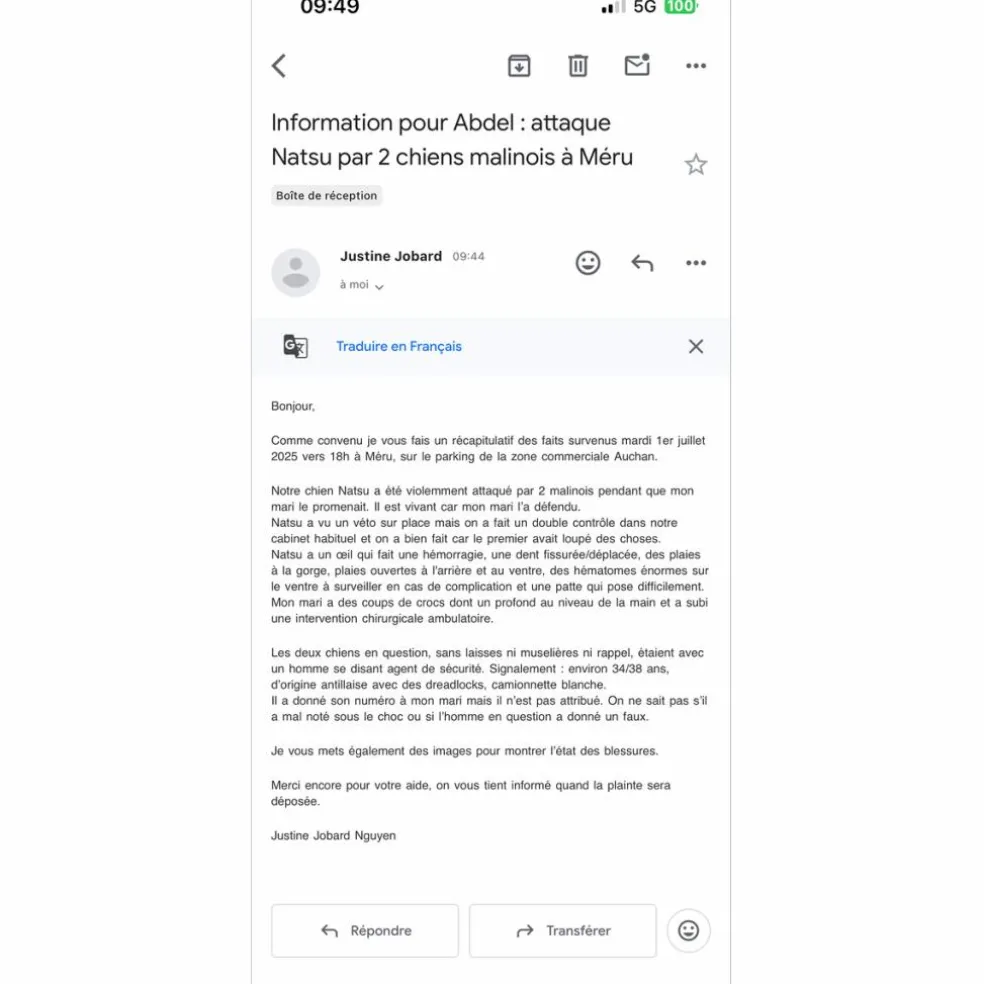 09:49 5G 100

Information pour Abdel : attaque Natsu par 2 chiens malinois à Méru

Boîte de réception

Justine Jobard 09:44

à moi

Traduire en Français

Bonjour,

Comme convenu je vous fais un récapitulatif des faits survenus mardi 1er juillet 2025 vers 18h à Méru, sur le parking de la zone commerciale Auchan.

Notre chien Natsu a été violemment attaqué par 2 malinois pendant que mon mari le promenait. Il est vivant car mon mari l'a défendu.
Natsu a vu un véto sur place mais on a fait un double contrôle dans notre cabinet habituel et on a bien fait car le premier avait loupé des choses.
Natsu a un œil qui fait une hémorragie, une dent fissurée/déplacée, des plaies à la gorge, plaies ouvertes à l'arrière et au ventre, des hématomes énormes sur le ventre à surveiller en cas de complication et une patte qui pose difficilement.
Mon mari a des coups de crocs dont un profond au niveau de la main et a subi une intervention chirurgicale ambulatoire.

Les deux chiens en question, sans laisses ni muselières ni rappel, étaient avec un homme se disant agent de sécurité. Signalement : environ 34/38 ans, d'origine antillaise avec des dreadlocks, camionnette blanche.
Il a donné son numéro à mon mari mais il n'est pas attribué. On ne sait pas s'il a mal noté sous le choc ou si l'homme en question a donné un faux.

Je vous mets également des images pour montrer l'état des blessures.

Merci encore pour votre aide, on vous tient informé quand la plainte sera déposée.

Justine Jobard Nguyen

Répondre

Transférer